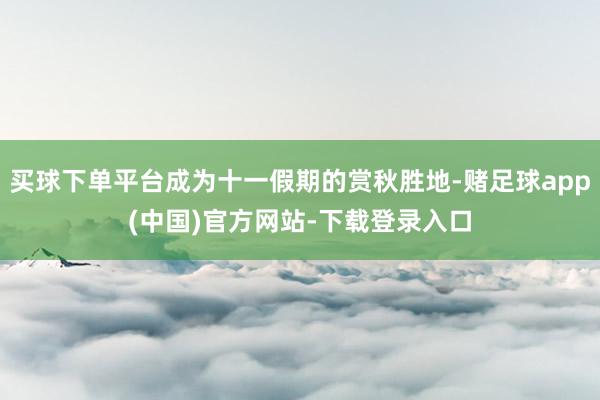 买球下单平台成为十一假期的赏秋胜地-赌足球app(中国)官方网站-下载登录入口